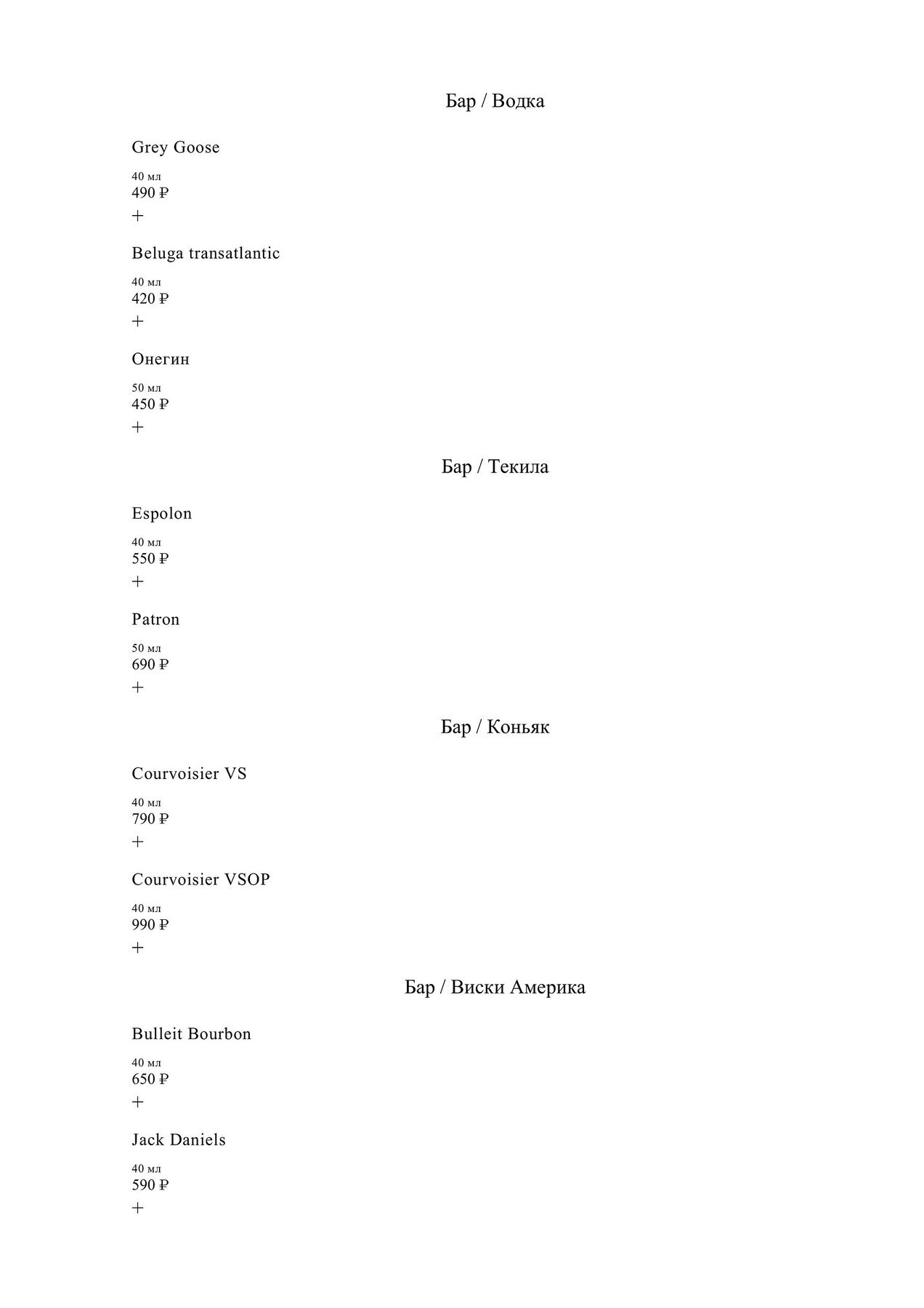 Бар / Водка

Grey Goose

40 мл
490 ₽

+

Beluga transatlantic

40 мл
420 ₽

+

Онегин

50 мл
450 ₽

+

Бар / Текила

Espolon

40 мл
550 ₽

+

Patron

50 мл
690 ₽

+

Бар / Коньяк

Courvoisier VS

40 мл
790 ₽

+

Courvoisier VSOP

40 мл
990 ₽

+

Бар / Виски Америка

Bulleit Bourbon

40 мл
650 ₽

+

Jack Daniels

40 мл
590 ₽

+